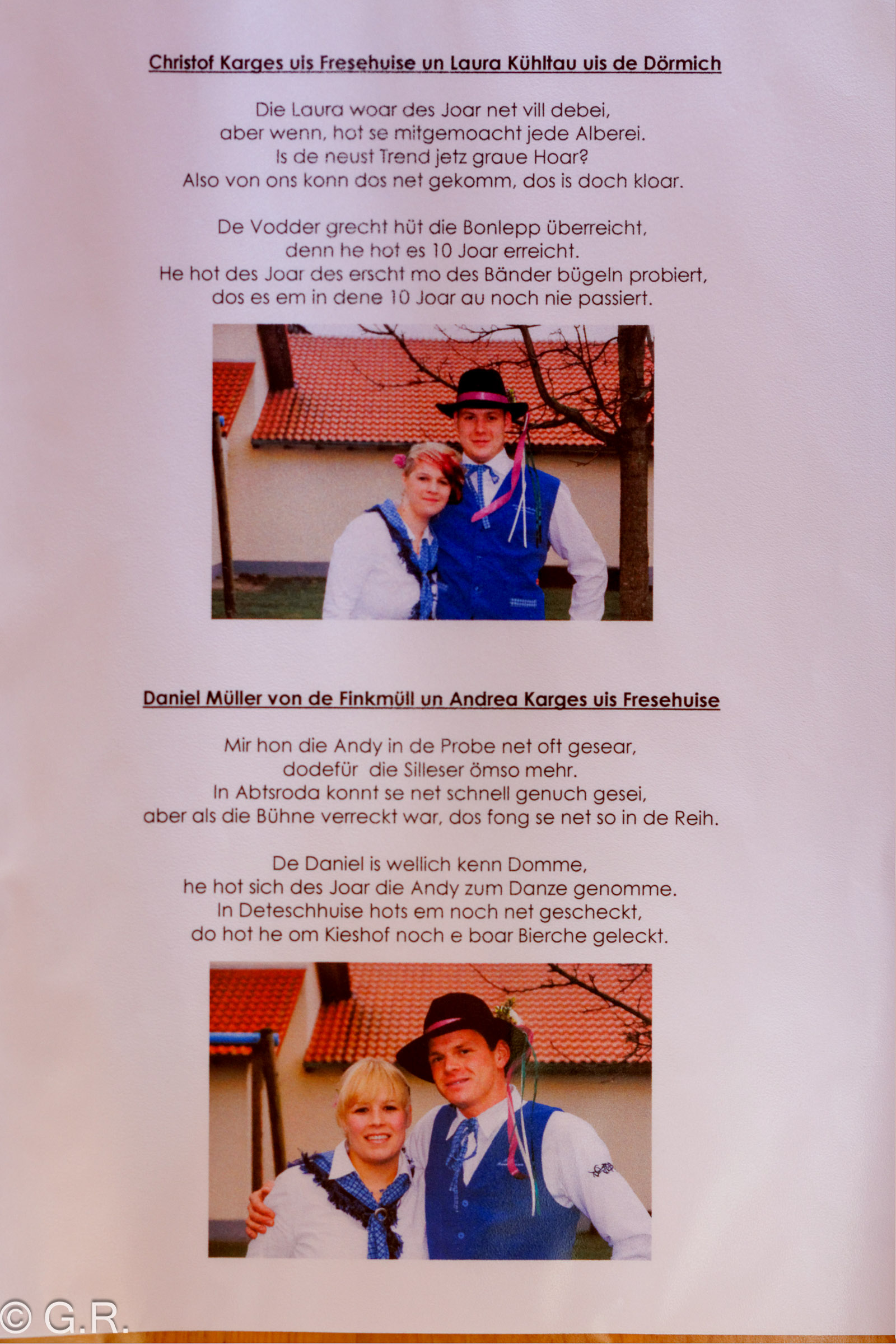 Christof Karges uis Fresehuise un Laura Kühltau uis de Dörmich

Die Laura woar des Joar net vill debei,
aber wenn, hot se mitgemoacht jede Alberei.
Is de neust Trend jetz graue Hoar?
Also von ons konn dos net gekomm, dos is doch kloar.

De Vodder grecht hüt die Bonlepp überreicht,
denn he hot es 10 Joar erreicht.
He hot des Joar des erscht mo des Bänder bügeln probiert,
dos es em in dene 10 Joar au noch nie passiert.

Daniel Müller von de Finkmüll un Andrea Karges uis Fresehuise

Mir hon die Andy in de Probe net oft gesear,
dodefür die Silleser ömso mehr.
In Abtsroda konnt se net schnell genuch gesei,
aber als die Bühne verreckt war, dos fong se net so in de Reih.

De Daniel is wellich kenn Domme,
he hot sich des Joar die Andy zum Danze genomme.
In Deteschhuise hots em noch net gescheckt,
do hot he om Kieshof noch e boar Bierche geleckt.

© G.R.